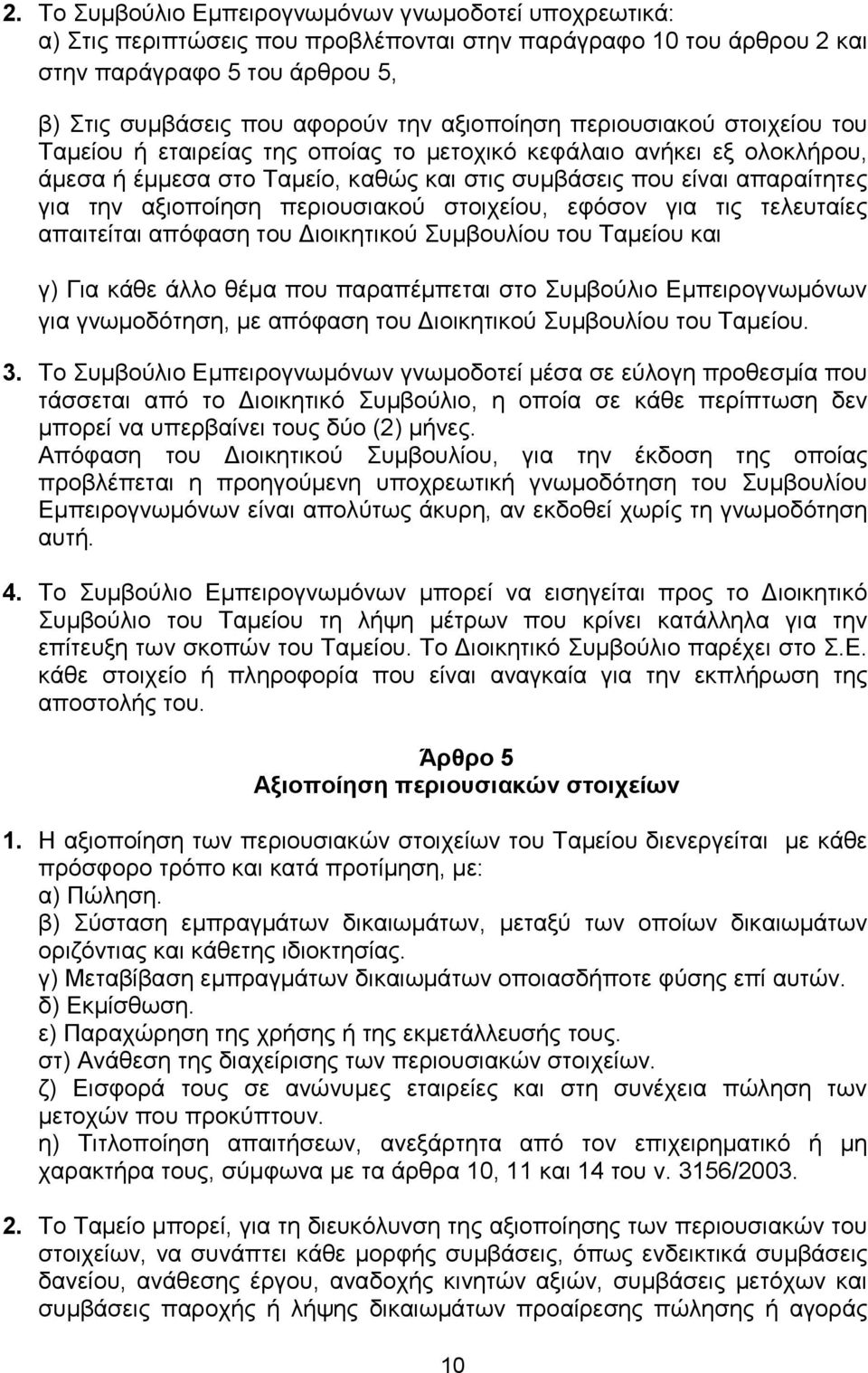 2. Το Συμβούλιο Εμπειρογνωμόνων γνωμοδοτεί υποχρεωτικά:
α) Στις περιπτώσεις που προβλέπονται στην παράγραφο 10 του άρθρου 2 και στην παράγραφο 5 του άρθρου 5,

β) Στις συμβάσεις που αφορούν την αξιοποίηση περιουσιακού στοιχείου του Ταμείου ή εταιρείας της οποίας το μετοχικό κεφάλαιο ανήκει εξ ολοκλήρου, άμεσα ή έμμεσα στο Ταμείο, καθώς και στις συμβάσεις που είναι απαραίτητες για την αξιοποίηση περιουσιακού στοιχείου, εφόσον για τις τελευταίες απαιτείται απόφαση του Διοικητικού Συμβουλίου του Ταμείου και

γ) Για κάθε άλλο θέμα που παραπέμπεται στο Συμβούλιο Εμπειρογνωμόνων για γνωμοδότηση, με απόφαση του Διοικητικού Συμβουλίου του Ταμείου.

3. Το Συμβούλιο Εμπειρογνωμόνων γνωμοδοτεί μέσα σε εύλογη προθεσμία που τάσσεται από το Διοικητικό Συμβούλιο, η οποία σε κάθε περίπτωση δεν μπορεί να υπερβαίνει τους δύο (2) μήνες.
Απόφαση του Διοικητικού Συμβουλίου, για την έκδοση της οποίας προβλέπεται η προηγούμενη υποχρεωτική γνωμοδότηση του Συμβουλίου Εμπειρογνωμόνων είναι απολύτως άκυρη, αν εκδοθεί χωρίς τη γνωμοδότηση αυτή.

4. Το Συμβούλιο Εμπειρογνωμόνων μπορεί να εισηγείται προς το Διοικητικό Συμβούλιο του Ταμείου τη λήψη μέτρων που κρίνει κατάλληλα για την επίτευξη των σκοπών του Ταμείου. Το Διοικητικό Συμβούλιο παρέχει στο Σ.Ε. κάθε στοιχείο ή πληροφορία που είναι αναγκαία για την εκπλήρωση της αποστολής του.

Άρθρο 5
Αξιοποίηση περιουσιακών στοιχείων

1. Η αξιοποίηση των περιουσιακών στοιχείων του Ταμείου διενεργείται με κάθε πρόσφορο τρόπο και κατά προτίμηση, με:
α) Πώληση.
β) Σύσταση εμπραγμάτων δικαιωμάτων, μεταξύ των οποίων δικαιωμάτων οριζόντιας και κάθετης ιδιοκτησίας.
γ) Μεταβίβαση εμπραγμάτων δικαιωμάτων οποιασδήποτε φύσης επί αυτών.
δ) Εκμίσθωση.
ε) Παραχώρηση της χρήσης ή της εκμετάλλευσής τους.
στ) Ανάθεση της διαχείρισης των περιουσιακών στοιχείων.
ζ) Εισφορά τους σε ανώνυμες εταιρείες και στη συνέχεια πώληση των μετοχών που προκύπτουν.
η) Τιτλοποίηση απαιτήσεων, ανεξάρτητα από τον επιχειρηματικό ή μη χαρακτήρα τους, σύμφωνα με τα άρθρα 10, 11 και 14 του ν. 3156/2003.

2. Το Ταμείο μπορεί, για τη διευκόλυνση της αξιοποίησης των περιουσιακών του στοιχείων, να συνάπτει κάθε μορφής συμβάσεις, όπως ενδεικτικά συμβάσεις δανείου, ανάθεσης έργου, αναδοχής κινητών αξιών, συμβάσεις μετόχων και συμβάσεις παροχής ή λήψης δικαιωμάτων προαίρεσης πώλησης ή αγοράς

10